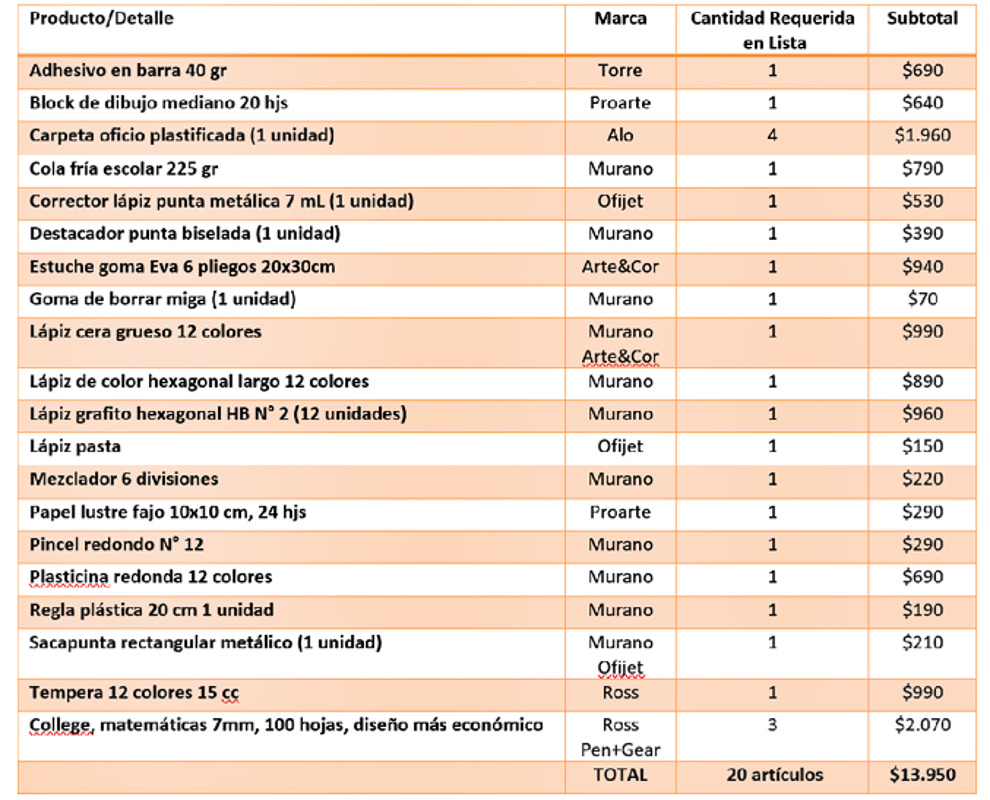 | Producto/Detalle | Marca | Cantidad Requerida en Lista | Subtotal |
|---|---|---|---|
| Adhesivo en barra 40 gr | Torre | 1 | $690 |
| Block de dibujo mediano 20 hjs | Proarte | 1 | $640 |
| Carpeta oficio plastificada (1 unidad) | Alo | 4 | $1.960 |
| Cola fría escolar 225 gr | Murano | 1 | $790 |
| Corrector lápiz punta metálica 7 mL (1 unidad) | Ofijet | 1 | $530 |
| Destacador punta biselada (1 unidad) | Murano | 1 | $390 |
| Estuche goma Eva 6 pliegos 20x30cm | Arte&Cor | 1 | $940 |
| Goma de borrar miga (1 unidad) | Murano | 1 | $70 |
| Lápiz cera grueso 12 colores | Murano Arte&Cor | 1 | $990 |
| Lápiz de color hexagonal largo 12 colores | Murano | 1 | $890 |
| Lápiz grafito hexagonal HB N° 2 (12 unidades) | Murano | 1 | $960 |
| Lápiz pasta | Ofijet | 1 | $150 |
| Mezclador 6 divisiones | Murano | 1 | $220 |
| Papel lustre fajo 10x10 cm, 24 hjs | Proarte | 1 | $290 |
| Pincel redondo N° 12 | Murano | 1 | $290 |
| Plasticina redonda 12 colores | Murano | 1 | $690 |
| Regla plástica 20 cm 1 unidad | Murano | 1 | $190 |
| Sacapunta rectangular metálico (1 unidad) | Murano Ofijet | 1 | $210 |
| Tempera 12 colores 15 cc | Ross | 1 | $990 |
| College, matemáticas 7mm, 100 hojas, diseño más económico | Ross Pen+Gear | 3 | $2.070 |
| | TOTAL | 20 artículos | $13.950 |